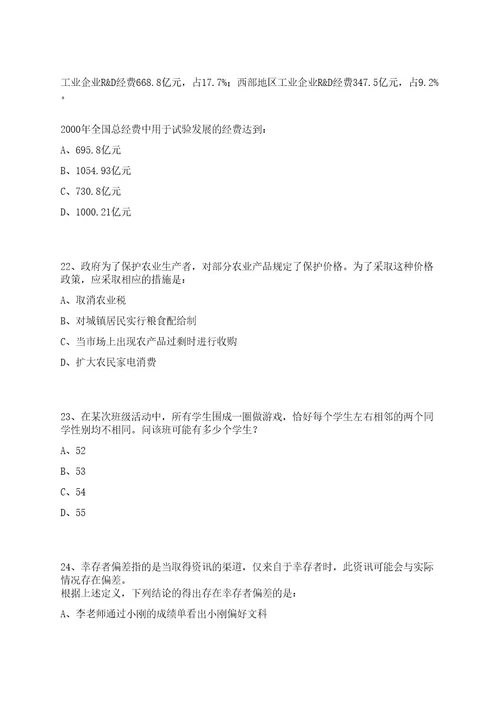 工业企业R&D经费668.8亿元，占17.7%；西部地区工业企业R&D经费347.5亿元，占9.2%。

2000年全国总经费中用于试验发展的经费达到：

A、695.8亿元

B、1054.93亿元

C、730.8亿元

D、1000.21亿元

22、政府为了保护农业生产者，对部分农业产品规定了保护价格。为了采取这种价格政策，应采取相应的措施是：

A、取消农业税

B、对城镇居民实行粮食配给制

C、当市场上出现农产品过剩时进行收购

D、扩大农民家电消费

23、在某次班级活动中，所有学生围成一圈做游戏，恰好每个学生左右相邻的两个同学性别均不相同。问该班可能有多少个学生？

A、52

B、53

C、54

D、55

24、幸存者偏差指的是当取得资讯的渠道，仅来自于幸存者时，此资讯可能会与实际情况存在偏差。
根据上述定义，下列结论的得出存在幸存者偏差的是：

A、李老师通过小刚的成绩单看出小刚偏好文科